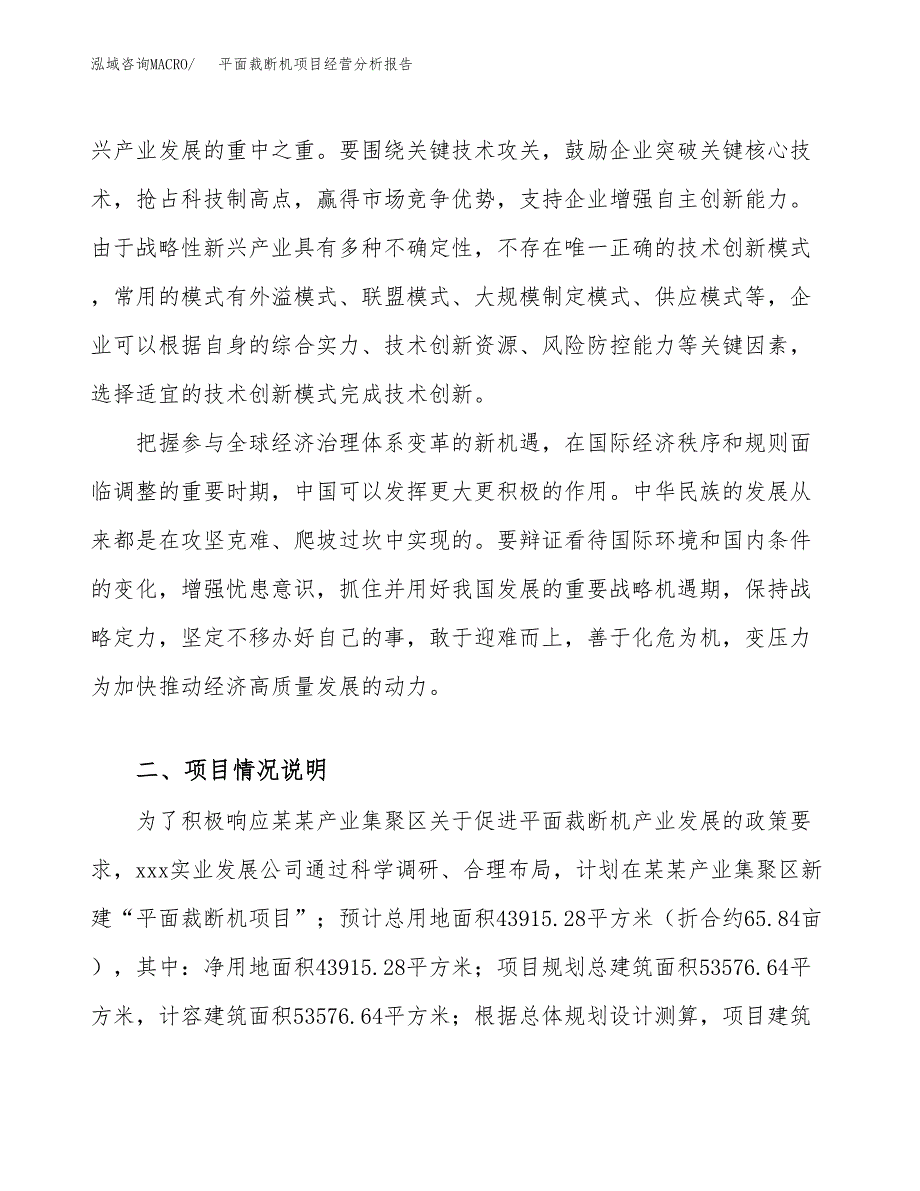 泓域咨询MACRO/　平面裁断机项目经营分析报告

兴产业发展的重中之重。要围绕关键技术攻关，鼓励企业突破关键核心技术，抢占科技制高点，赢得市场竞争优势，支持企业增强自主创新能力。由于战略性新兴产业具有多种不确定性，不存在唯一正确的技术创新模式，常用的模式有外溢模式、联盟模式、大规模制定模式、供应模式等，企业可以根据自身的综合实力、技术创新资源、风险防控能力等关键因素，选择适宜的技术创新模式完成技术创新。

把握参与全球经济治理体系变革的新机遇，在国际经济秩序和规则面临调整的重要时期，中国可以发挥更大更积极的作用。中华民族的发展从来都是在攻坚克难、爬坡过坎中实现的。要辩证看待国际环境和国内条件的变化，增强忧患意识，抓住并用好我国发展的重要战略机遇期，保持战略定力，坚定不移办好自己的事，敢于迎难而上，善于化危为机，变压力为加快推动经济高质量发展的动力。

二、项目情况说明

为了积极响应某某产业集聚区关于促进平面裁断机产业发展的政策要求，xxx实业发展公司通过科学调研、合理布局，计划在某某产业集聚区新建“平面裁断机项目”；预计总用地面积43915.28平方米（折合约65.84亩），其中：净用地面积43915.28平方米；项目规划总建筑面积53576.64平方米，计容建筑面积53576.64平方米；根据总体规划设计测算，项目建筑